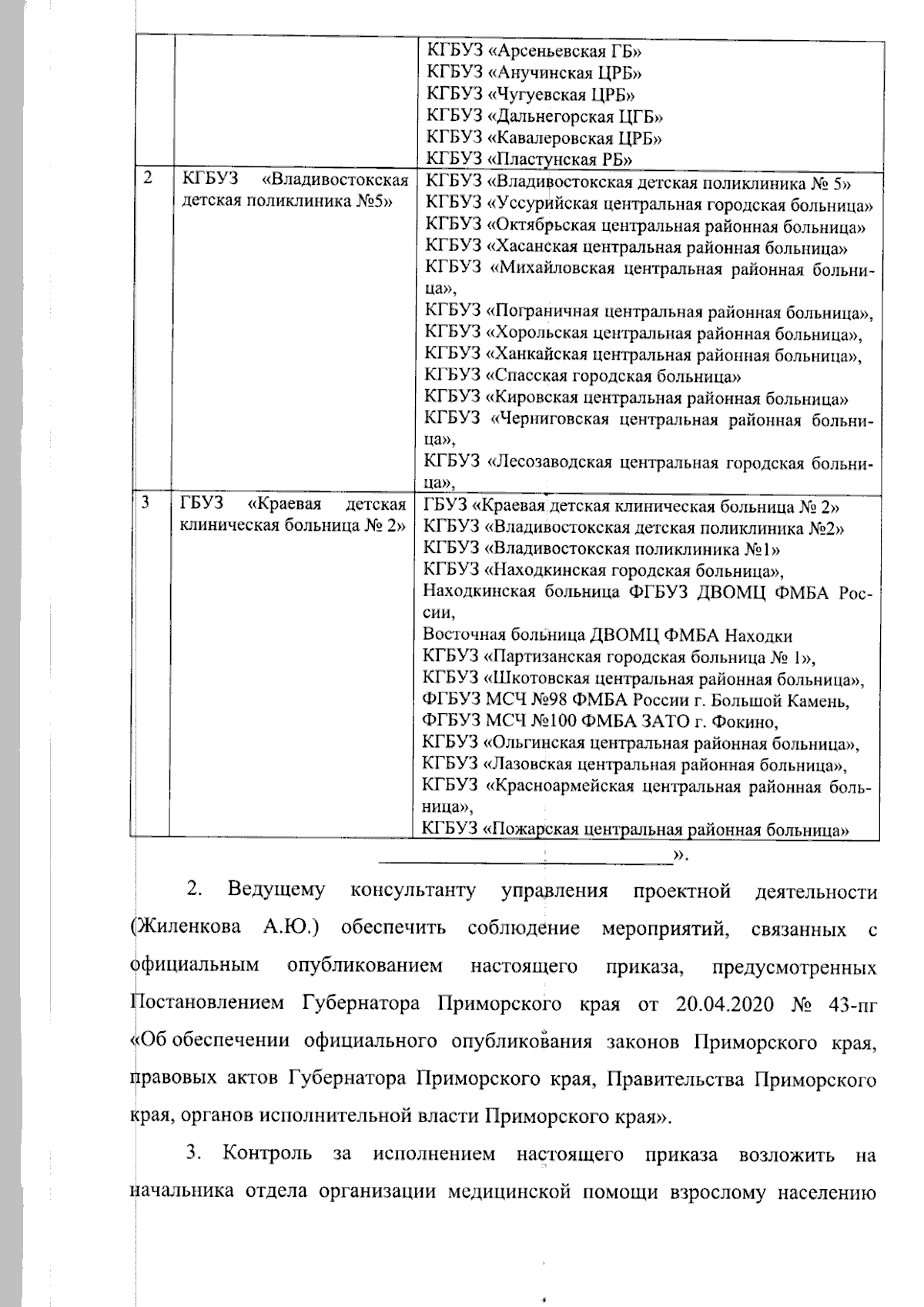 |  |  | КГБУЗ «Арсеньевская ГБ» КГБУЗ «Анучинская ЦРБ» КГБУЗ «Чугуевская ЦРБ» КГБУЗ «Дальнегорская ЦГБ» КГБУЗ «Кавалеровская ЦРБ» КГБУЗ «Пластунская РБ» |
|---|---|---|
| 2 | КГБУЗ «Владивостокская детская поликлиника №5» | КГБУЗ «Владивостокская детская поликлиника № 5» КГБУЗ «Уссурийская центральная городская больница» КГБУЗ «Октябрьская центральная районная больница» КГБУЗ «Хасанская центральная районная больница» КГБУЗ «Михайловская центральная районная больница», КГБУЗ «Пограничная центральная районная больница», КГБУЗ «Хорольская центральная районная больница», КГБУЗ «Ханкайская центральная районная больница», КГБУЗ «Спасская городская больница» КГБУЗ «Кировская центральная районная больница» КГБУЗ «Черниговская центральная районная больница», КГБУЗ «Лесозаводская центральная городская больница», |
| 3 | ГБУЗ «Краевая детская клиническая больница № 2» | ГБУЗ «Краевая детская клиническая больница № 2» КГБУЗ «Владивостокская детская поликлиника №2» КГБУЗ «Владивостокская поликлиника №1» КГБУЗ «Находкинская городская больница», Находкинская больница ФГБУЗ ДВОМЦ ФМБА России, Восточная больница ДВОМЦ ФМБА Находки КГБУЗ «Партизанская городская больница № 1», КГБУЗ «Шкотовская центральная районная больница», ФГБУЗ МСЧ №98 ФМБА России г. Большой Камень, ФГБУЗ МСЧ №100 ФМБА ЗАТО г. Фокино, КГБУЗ «Ольгинская центральная районная больница», КГБУЗ «Лазовская центральная районная больница», КГБУЗ «Красноармейская центральная районная больница», КГБУЗ «Пожарская центральная районная больница» |

____».

2. Ведущему консультанту управления проектной деятельности (Жиленкова А.Ю.) обеспечить соблюдение мероприятий, связанных с официальным опубликованием настоящего приказа, предусмотренных Постановлением Губернатора Приморского края от 20.04.2020 № 43-пг «Об обеспечении официального опубликования законов Приморского края, правовых актов Губернатора Приморского края, Правительства Приморского края, органов исполнительной власти Приморского края».

3. Контроль за исполнением настоящего приказа возложить на начальника отдела организации медицинской помощи взрослому населению